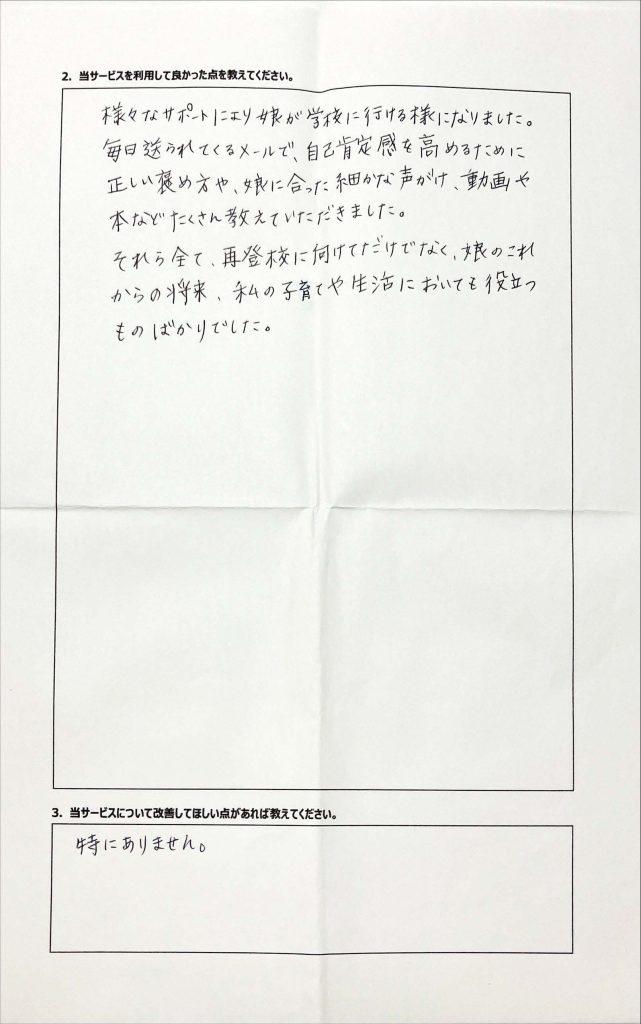 2. 当サービスを利用して良かった点を教えてください。

様々なサポートにより娘が学校に行ける様になりました。毎日送られてくるメールで、自己肯定感を高めるために正しい褒め方や、娘に合った細かな声がけ、動画や本などたくさん教えていただきました。

それら全て、再登校に向けてだけでなく、娘のこれからの将来、私の子育てや生活においても役立つものばかりでした。

3. 当サービスについて改善してほしい点があれば教えてください。

特にありません。